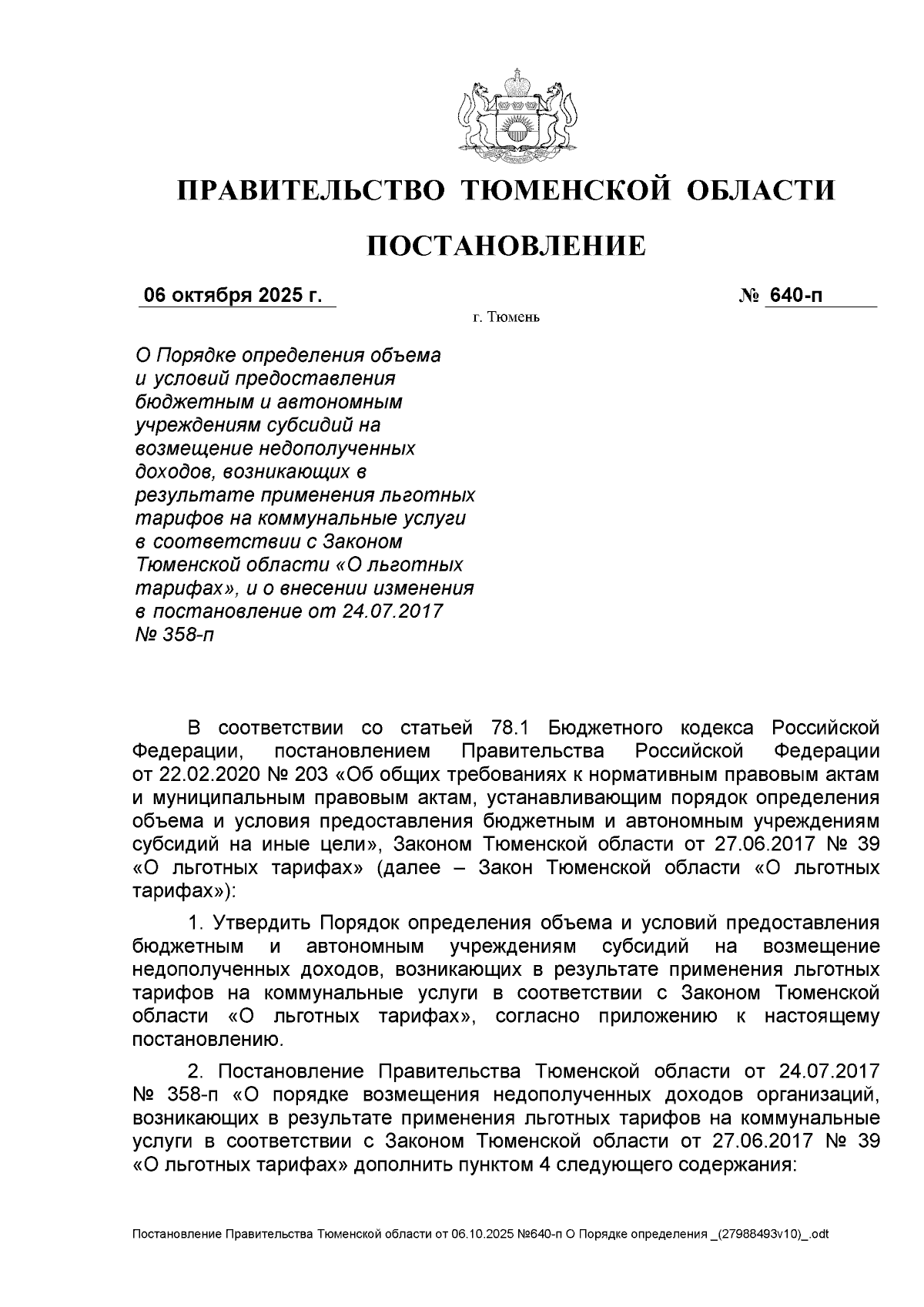 ПРАВИТЕЛЬСТВО ТЮМЕНСКОЙ ОБЛАСТИ

ПОСТАНОВЛЕНИЕ

06 октября 2025 г.

№ 640-п

г. Тюмень

О Порядке определения объема и условий предоставления бюджетным и автономным учреждениям субсидий на возмещение недополученных доходов, возникающих в результате применения льготных тарифов на коммунальные услуги в соответствии с Законом Тюменской области «О льготных тарифах», и о внесении изменения в постановление от 24.07.2017 № 358-п

В соответствии со статьей 78.1 Бюджетного кодекса Российской Федерации, постановлением Правительства Российской Федерации от 22.02.2020 № 203 «Об общих требованиях к нормативным правовым актам и муниципальным правовым актам, устанавливающим порядок определения объема и условия предоставления бюджетным и автономным учреждениям субсидий на иные цели», Законом Тюменской области от 27.06.2017 № 39 «О льготных тарифах» (далее – Закон Тюменской области «О льготных тарифах»):

1. Утвердить Порядок определения объема и условий предоставления бюджетным и автономным учреждениям субсидий на возмещение недополученных доходов, возникающих в результате применения льготных тарифов на коммунальные услуги в соответствии с Законом Тюменской области «О льготных тарифах», согласно приложению к настоящему постановлению.

2. Постановление Правительства Тюменской области от 24.07.2017 № 358-п «О порядке возмещения недополученных доходов организаций, возникающих в результате применения льготных тарифов на коммунальные услуги в соответствии с Законом Тюменской области от 27.06.2017 № 39 «О льготных тарифах» дополнить пунктом 4 следующего содержания:

Постановление Правительства Тюменской области от 06.10.2025 №640-п О Порядке определения _(27988493v10)_.odt